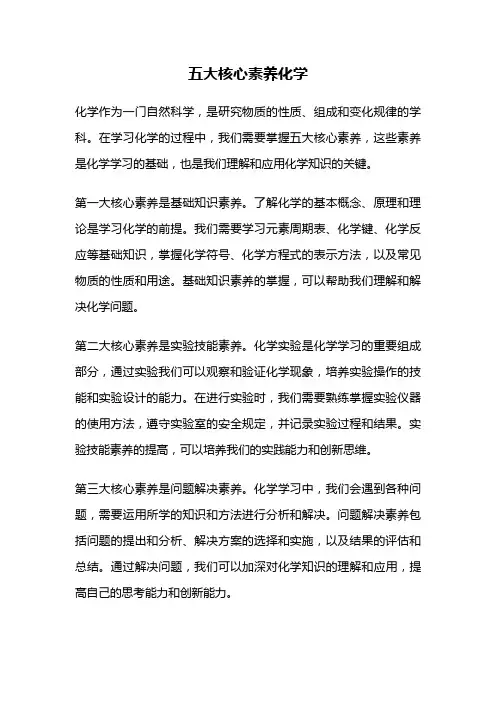 五大核心素养化学

化学作为一门自然科学，是研究物质的性质、组成和变化规律的学科。在学习化学的过程中，我们需要掌握五大核心素养，这些素养是化学学习的基础，也是我们理解和应用化学知识的关键。

第一大核心素养是基础知识素养。了解化学的基本概念、原理和理论是学习化学的前提。我们需要学习元素周期表、化学键、化学反应等基础知识，掌握化学符号、化学方程式的表示方法，以及常见物质的性质和用途。基础知识素养的掌握，可以帮助我们理解和解决化学问题。

第二大核心素养是实验技能素养。化学实验是化学学习的重要组成部分，通过实验我们可以观察和验证化学现象，培养实验操作的技能和实验设计的能力。在进行实验时，我们需要熟练掌握实验仪器的使用方法，遵守实验室的安全规定，并记录实验过程和结果。实验技能素养的提高，可以培养我们的实践能力和创新思维。

第三大核心素养是问题解决素养。化学学习中，我们会遇到各种问题，需要运用所学的知识和方法进行分析和解决。问题解决素养包括问题的提出和分析、解决方案的选择和实施，以及结果的评估和总结。通过解决问题，我们可以加深对化学知识的理解和应用，提高自己的思考能力和创新能力。